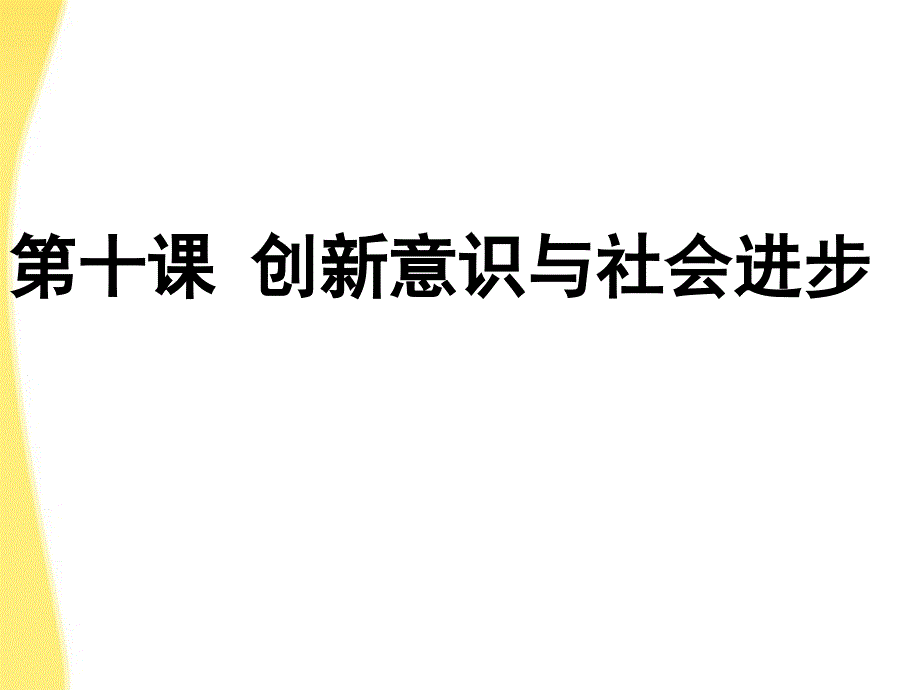 第十课 创新意识与社会进步